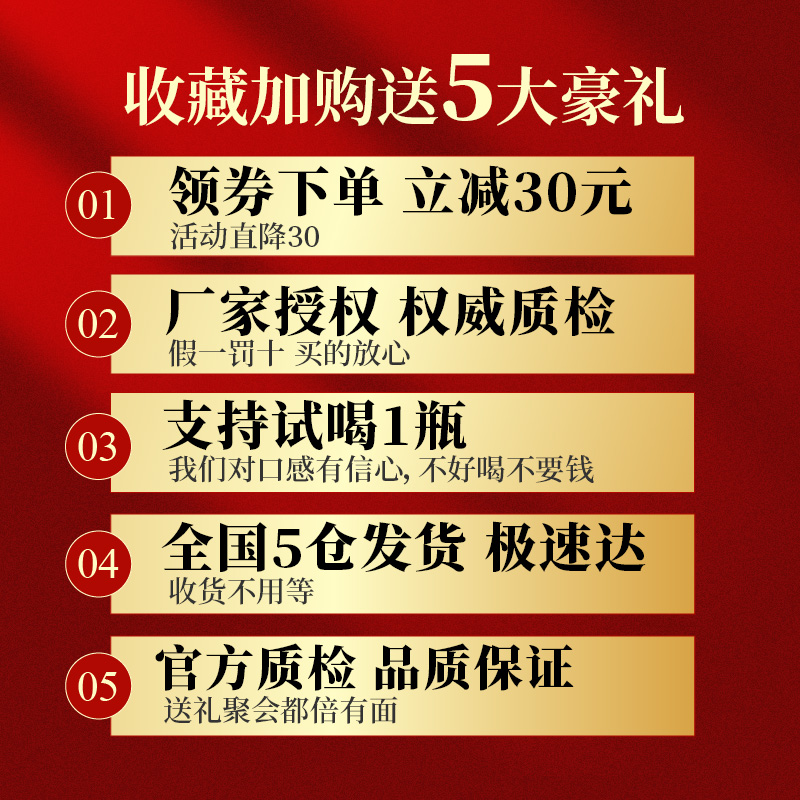 收藏加购送5大豪礼

01
领券下单 立减30元
活动直降30

02
厂家授权 权威质检
假一罚十 买的放心

03
支持试喝1瓶
我们对口感有信心, 不好喝不要钱

04
全国5仓发货 极速达
收货不用等

05
官方质检 品质保证
送礼聚会都倍有面